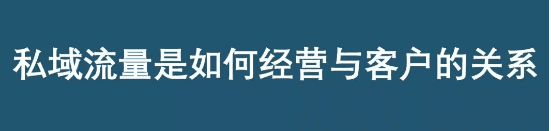 私域流量是如何经营与客户的关系